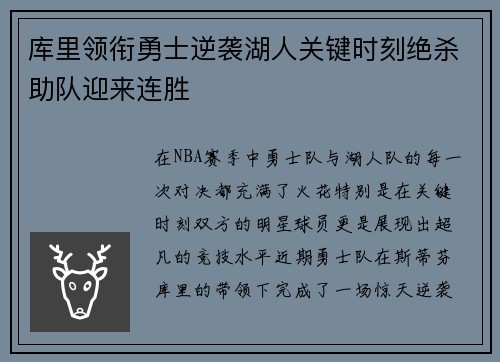 库里领衔勇士逆袭湖人关键时刻绝杀助队迎来连胜

在NBA赛季中勇士队与湖人队的每一次对决都充满了火花特别是在关键时刻双方的明星球员更是展现出超凡的竞技水平近期勇士队在斯蒂芬库里的带领下完成了一场惊天逆袭